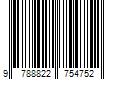 9 788822 754752